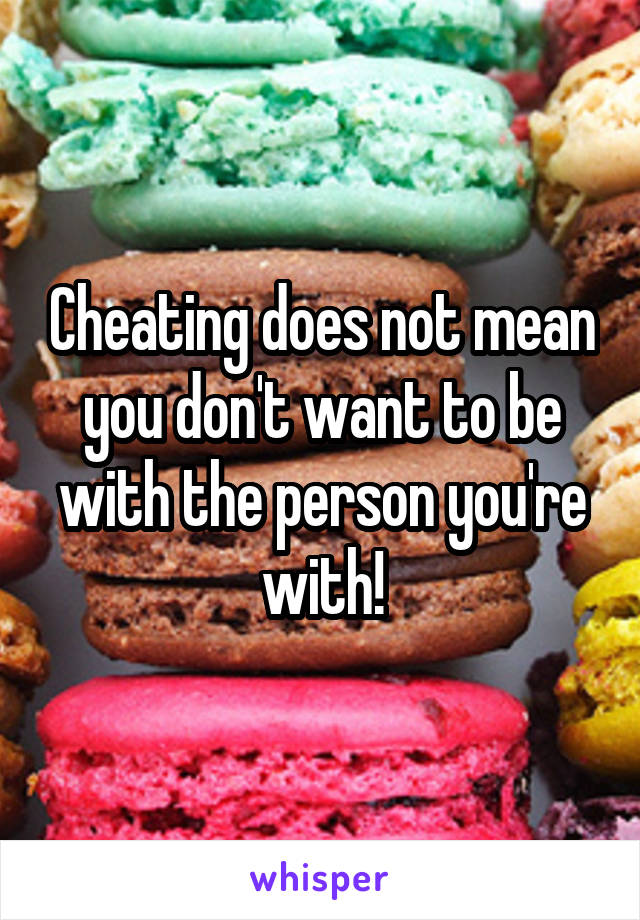 Cheating does not mean you don't want to be with the person you're with!

whisper